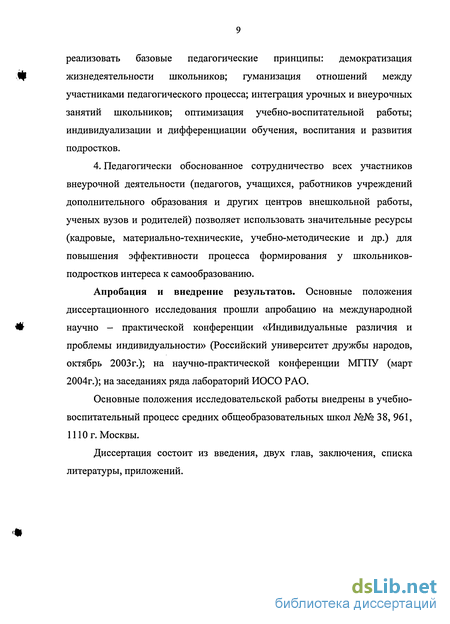 9

реализовать базовые педагогические принципы: демократизация жизнедеятельности школьников; гуманизация отношений между участниками педагогического процесса; интеграция урочных и внеурочных занятий школьников; оптимизация учебно-воспитательной работы; индивидуализации и дифференциации обучения, воспитания и развития подростков.

4. Педагогически обоснованное сотрудничество всех участников внеурочной деятельности (педагогов, учащихся, работников учреждений дополнительного образования и других центров внешкольной работы, ученых вузов и родителей) позволяет использовать значительные ресурсы (кадровые, материально-технические, учебно-методические и др.) для повышения эффективности процесса формирования у школьников-подростков интереса к самообразованию.

Апробация и внедрение результатов. Основные положения диссертационного исследования прошли апробацию на международной научно – практической конференции «Индивидуальные различия и проблемы индивидуальности» (Российский университет дружбы народов, октябрь 2003г.); на научно-практической конференции МГПУ (март 2004г.); на заседаниях ряда лабораторий ИОСО РАО.

Основные положения исследовательской работы внедрены в учебно-воспитательный процесс средних общеобразовательных школ №№ 38, 961, 1110 г. Москвы.

Диссертация состоит из введения, двух глав, заключения, списка литературы, приложений.

dsLib.net
библиотека диссертаций